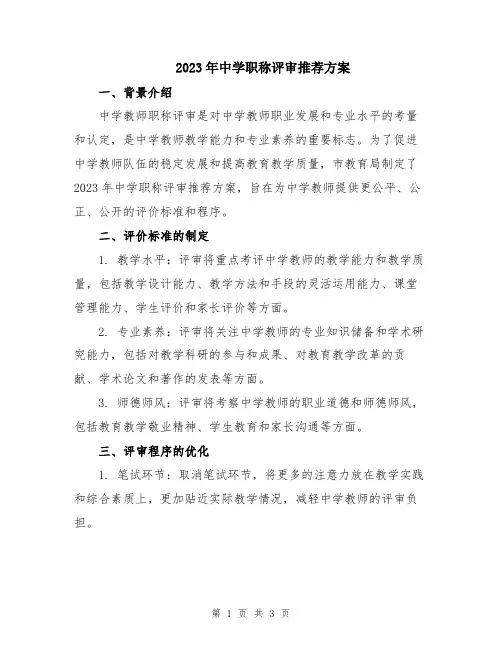 2023年中学职称评审推荐方案

一、背景介绍

中学教师职称评审是对中学教师职业发展和专业水平的考量和认定，是中学教师教学能力和专业素养的重要标志。为了促进中学教师队伍的稳定发展和提高教育教学质量，市教育局制定了2023年中学职称评审推荐方案，旨在为中学教师提供更公平、公正、公开的评价标准和程序。

二、评价标准的制定

1. 教学水平：评审将重点考评中学教师的教学能力和教学质量，包括教学设计能力、教学方法和手段的灵活运用能力、课堂管理能力、学生评价和家长评价等方面。

2. 专业素养：评审将关注中学教师的专业知识储备和学术研究能力，包括对教学科研的参与和成果、对教育教学改革的贡献、学术论文和著作的发表等方面。

3. 师德师风：评审将考察中学教师的职业道德和师德师风，包括教育教学敬业精神、学生教育和家长沟通等方面。

三、评审程序的优化

1. 笔试环节：取消笔试环节，将更多的注意力放在教学实践和综合素质上，更加贴近实际教学情况，减轻中学教师的评审负担。

第 1 页 共 3 页